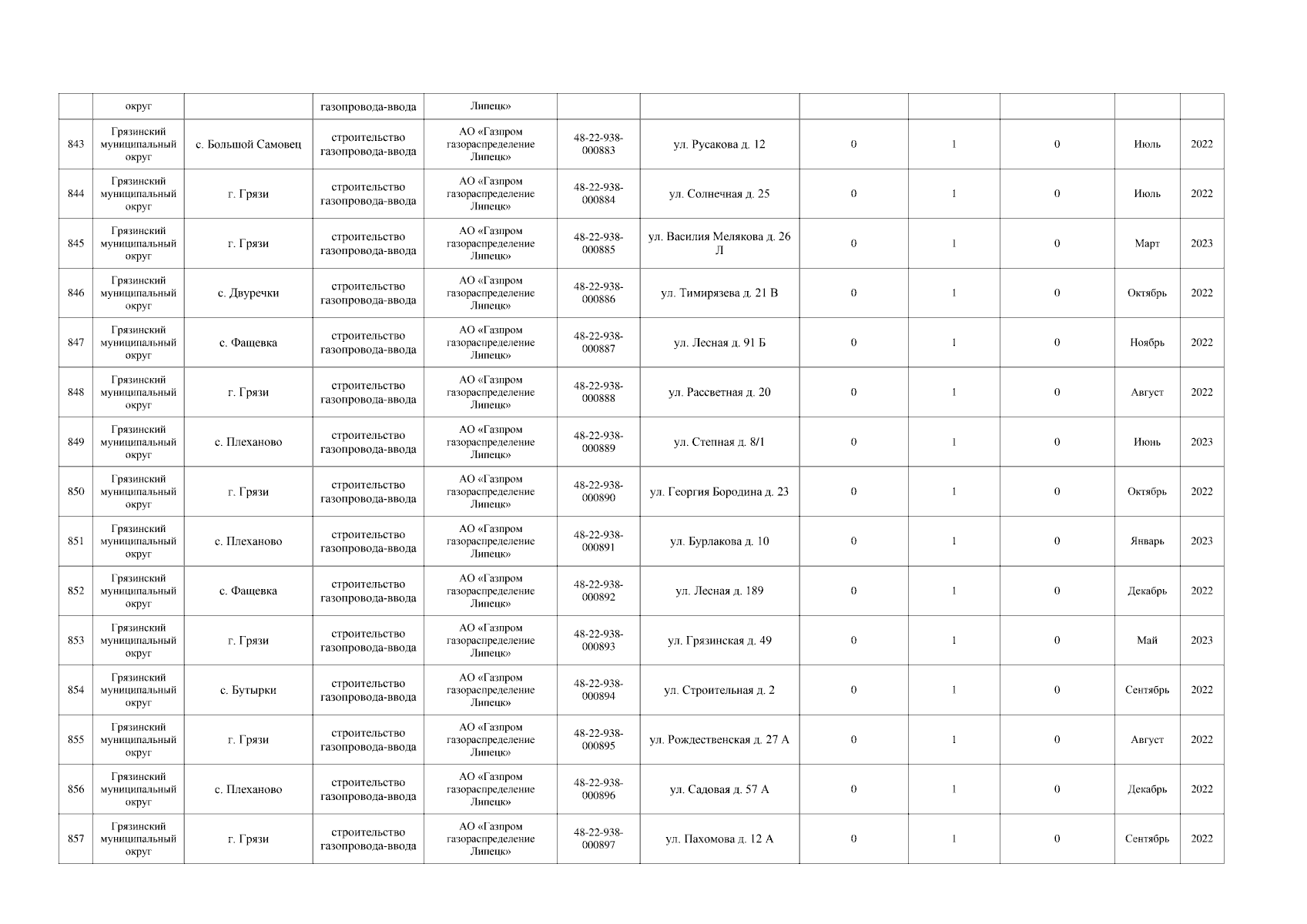 | | округ | | газопровода-ввода | Липецк» | | | | | | | |
|---|---|---|---|---|---|---|---|---|---|---|---|
| 843 | Грязинский муниципальный округ | с. Большой Самовец | строительство газопровода-ввода | АО «Газпром газораспределение Липецк» | 48-22-938-000883 | ул. Русакова д. 12 | 0 | 1 | 0 | Июль | 2022 |
| 844 | Грязинский муниципальный округ | г. Грязи | строительство газопровода-ввода | АО «Газпром газораспределение Липецк» | 48-22-938-000884 | ул. Солнечная д. 25 | 0 | 1 | 0 | Июль | 2022 |
| 845 | Грязинский муниципальный округ | г. Грязи | строительство газопровода-ввода | АО «Газпром газораспределение Липецк» | 48-22-938-000885 | ул. Василия Мелякова д. 26 Л | 0 | 1 | 0 | Март | 2023 |
| 846 | Грязинский муниципальный округ | с. Двуречки | строительство газопровода-ввода | АО «Газпром газораспределение Липецк» | 48-22-938-000886 | ул. Тимирязева д. 21 В | 0 | 1 | 0 | Октябрь | 2022 |
| 847 | Грязинский муниципальный округ | с. Фащевка | строительство газопровода-ввода | АО «Газпром газораспределение Липецк» | 48-22-938-000887 | ул. Лесная д. 91 Б | 0 | 1 | 0 | Ноябрь | 2022 |
| 848 | Грязинский муниципальный округ | г. Грязи | строительство газопровода-ввода | АО «Газпром газораспределение Липецк» | 48-22-938-000888 | ул. Рассветная д. 20 | 0 | 1 | 0 | Август | 2022 |
| 849 | Грязинский муниципальный округ | с. Плеханово | строительство газопровода-ввода | АО «Газпром газораспределение Липецк» | 48-22-938-000889 | ул. Степная д. 8/1 | 0 | 1 | 0 | Июнь | 2023 |
| 850 | Грязинский муниципальный округ | г. Грязи | строительство газопровода-ввода | АО «Газпром газораспределение Липецк» | 48-22-938-000890 | ул. Георгия Бородина д. 23 | 0 | 1 | 0 | Октябрь | 2022 |
| 851 | Грязинский муниципальный округ | с. Плеханово | строительство газопровода-ввода | АО «Газпром газораспределение Липецк» | 48-22-938-000891 | ул. Бурлакова д. 10 | 0 | 1 | 0 | Январь | 2023 |
| 852 | Грязинский муниципальный округ | с. Фащевка | строительство газопровода-ввода | АО «Газпром газораспределение Липецк» | 48-22-938-000892 | ул. Лесная д. 189 | 0 | 1 | 0 | Декабрь | 2022 |
| 853 | Грязинский муниципальный округ | г. Грязи | строительство газопровода-ввода | АО «Газпром газораспределение Липецк» | 48-22-938-000893 | ул. Грязинская д. 49 | 0 | 1 | 0 | Май | 2023 |
| 854 | Грязинский муниципальный округ | с. Бутырки | строительство газопровода-ввода | АО «Газпром газораспределение Липецк» | 48-22-938-000894 | ул. Строительная д. 2 | 0 | 1 | 0 | Сентябрь | 2022 |
| 855 | Грязинский муниципальный округ | г. Грязи | строительство газопровода-ввода | АО «Газпром газораспределение Липецк» | 48-22-938-000895 | ул. Рождественская д. 27 А | 0 | 1 | 0 | Август | 2022 |
| 856 | Грязинский муниципальный округ | с. Плеханово | строительство газопровода-ввода | АО «Газпром газораспределение Липецк» | 48-22-938-000896 | ул. Садовая д. 57 А | 0 | 1 | 0 | Декабрь | 2022 |
| 857 | Грязинский муниципальный округ | г. Грязи | строительство газопровода-ввода | АО «Газпром газораспределение Липецк» | 48-22-938-000897 | ул. Пахомова д. 12 А | 0 | 1 | 0 | Сентябрь | 2022 |